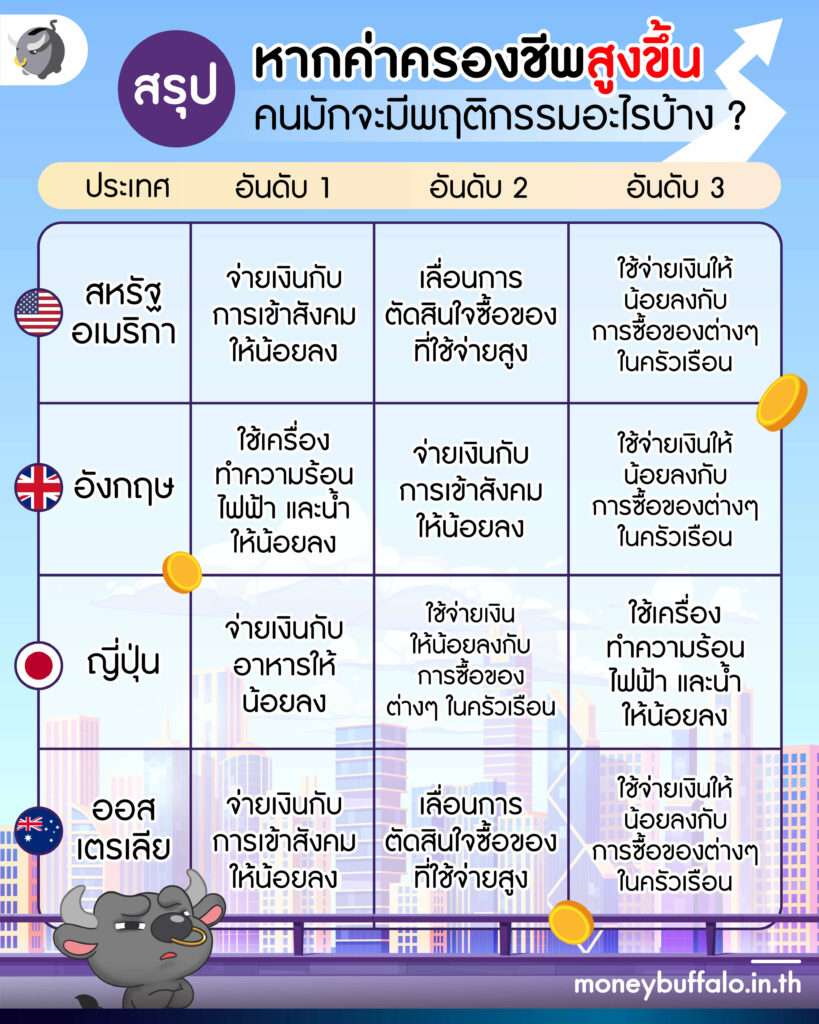 สรุป หากค่าครองชีพสูงขึ้น คนมักจะมีพฤติกรรมอะไรบ้าง ?

| ประเทศ | อันดับ 1 | อันดับ 2 | อันดับ 3 |
|---|---|---|---|
| สหรัฐอเมริกา | จ่ายเงินกับการเข้าสังคมให้น้อยลง | เลื่อนการตัดสินใจซื้อของที่ใช้จ่ายสูง | ใช้จ่ายเงินให้น้อยลงกับการซื้อของต่างๆ ในครัวเรือน |
| อังกฤษ | ใช้เครื่องทำความร้อน ไฟฟ้า และน้ำให้น้อยลง | จ่ายเงินกับการเข้าสังคมให้น้อยลง | ใช้จ่ายเงินให้น้อยลงกับการซื้อของต่างๆ ในครัวเรือน |
| ญี่ปุ่น | จ่ายเงินกับอาหารให้น้อยลง | ใช้จ่ายเงินให้น้อยลงกับการซื้อของต่างๆ ในครัวเรือน | ใช้เครื่องทำความร้อน ไฟฟ้า และน้ำให้น้อยลง |
| ออสเตรเลีย | จ่ายเงินกับการเข้าสังคมให้น้อยลง | เลื่อนการตัดสินใจซื้อของที่ใช้จ่ายสูง | ใช้จ่ายเงินให้น้อยลงกับการซื้อของต่างๆ ในครัวเรือน |

moneybuffalo.in.th